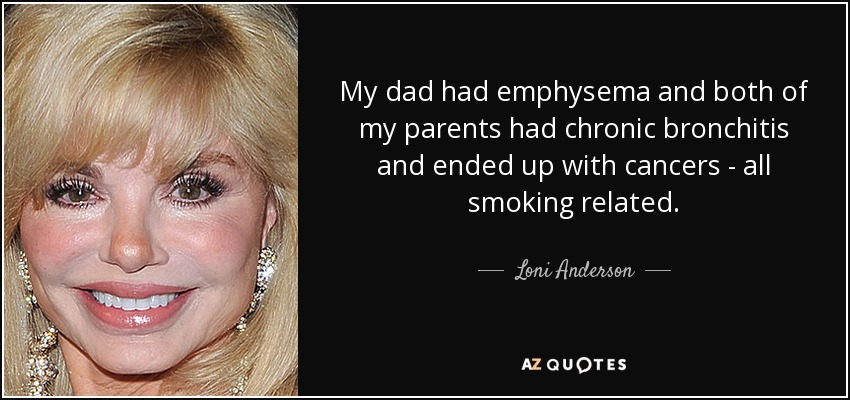 My dad had emphysema and both of my parents had chronic bronchitis and ended up with cancers - all smoking related.

Loni Anderson

AZ QUOTES